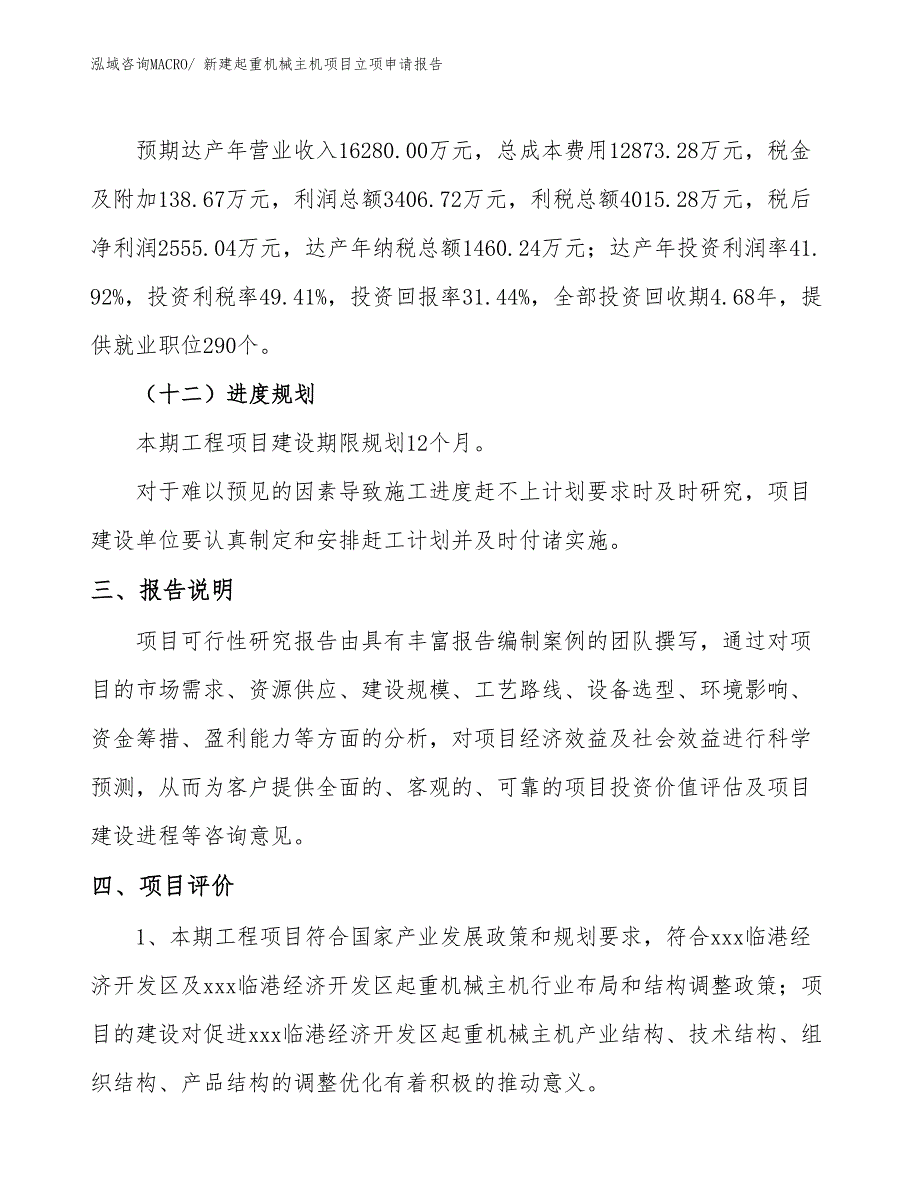 泓域咨询MACRO/ 新建起重机械主机项目立项申请报告

预期达产年营业收入16280.00万元，总成本费用12873.28万元，税金及附加138.67万元，利润总额3406.72万元，利税总额4015.28万元，税后净利润2555.04万元，达产年纳税总额1460.24万元；达产年投资利润率41.92%，投资利税率49.41%，投资回报率31.44%，全部投资回收期4.68年，提供就业职位290个。

（十二）进度规划

本期工程项目建设期限规划12个月。

对于难以预见的因素导致施工进度赶不上计划要求时及时研究，项目建设单位要认真制定和安排赶工计划并及时付诸实施。

三、报告说明

项目可行性研究报告由具有丰富报告编制案例的团队撰写，通过对项目的市场需求、资源供应、建设规模、工艺路线、设备选型、环境影响、资金筹措、盈利能力等方面的分析，对项目经济效益及社会效益进行科学预测，从而为客户提供全面的、客观的、可靠的项目投资价值评估及项目建设进程等咨询意见。

四、项目评价

1、本期工程项目符合国家产业发展政策和规划要求，符合xxx临港经济开发区及xxx临港经济开发区起重机械主机行业布局和结构调整政策；项目的建设对促进xxx临港经济开发区起重机械主机产业结构、技术结构、组织结构、产品结构的调整优化有着积极的推动意义。